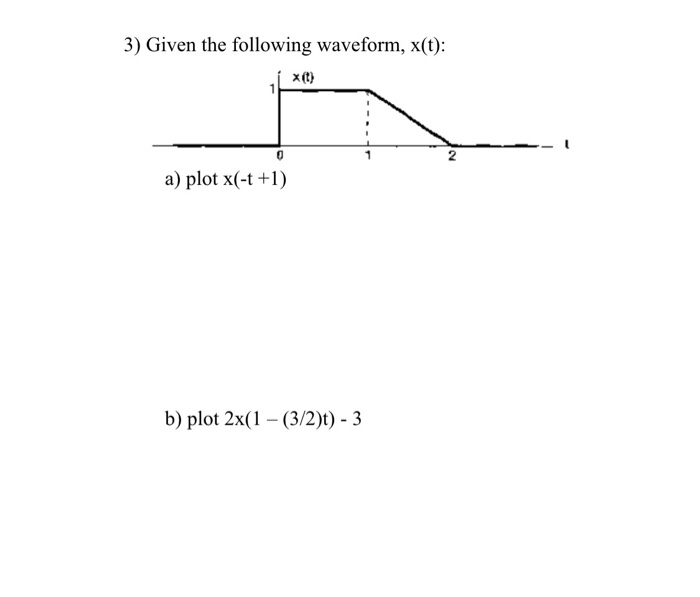 3) Given the following waveform, x(t):

x(t)
1
0
1
2
t

a) plot x(-t +1)

b) plot 2x(1 – (3/2)t) - 3